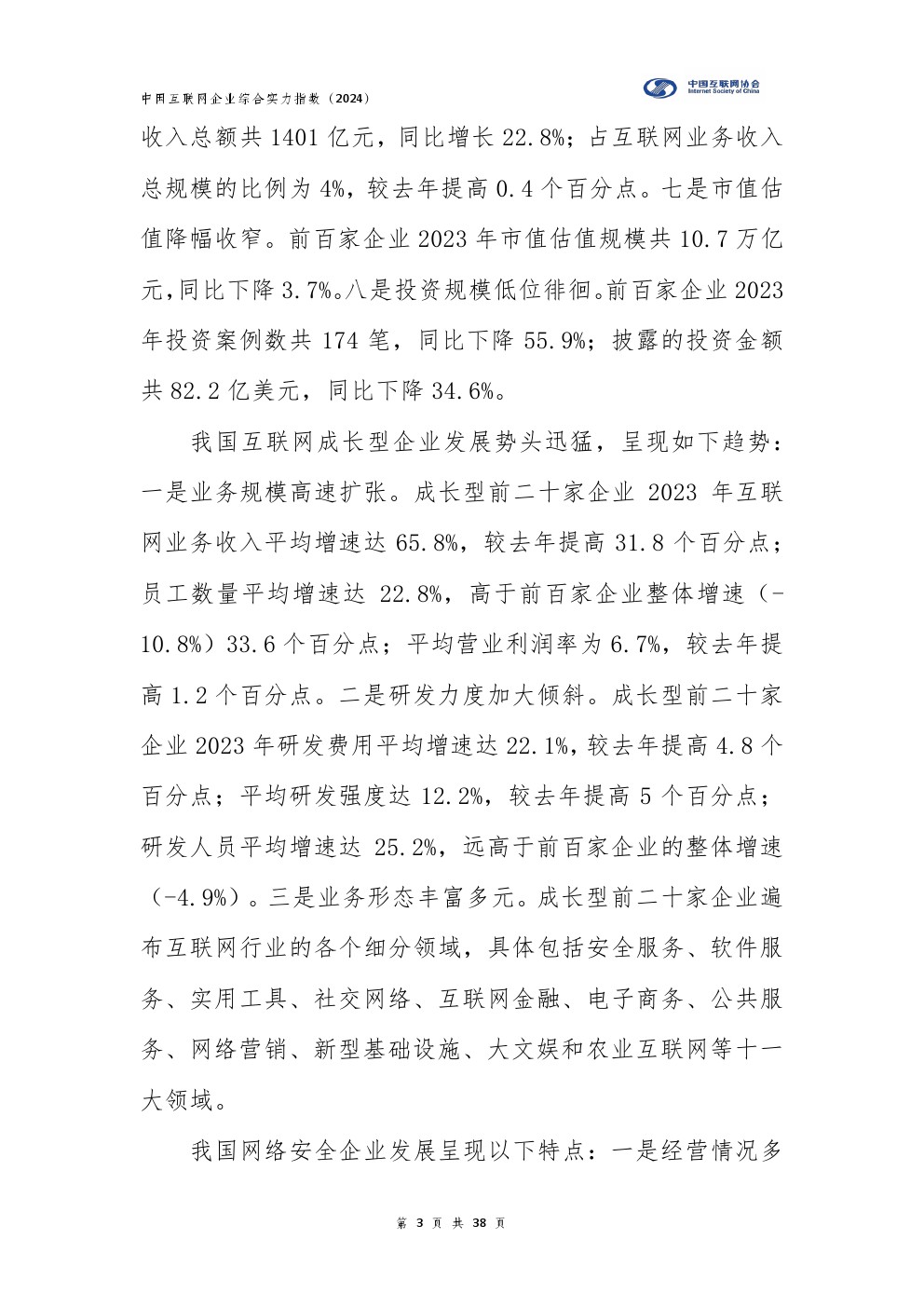 中国互联网企业综合实力指数（2024）

中国互联网协会
Internet Society of China

收入总额共 1401 亿元，同比增长 22.8%；占互联网业务收入总规模的比例为 4%，较去年提高 0.4 个百分点。七是市值估值降幅收窄。前百家企业 2023 年市值估值规模共 10.7 万亿元,同比下降 3.7%。八是投资规模低位徘徊。前百家企业 2023 年投资案例数共 174 笔，同比下降 55.9%；披露的投资金额共 82.2 亿美元，同比下降 34.6%。

我国互联网成长型企业发展势头迅猛，呈现如下趋势：一是业务规模高速扩张。成长型前二十家企业 2023 年互联网业务收入平均增速达 65.8%，较去年提高 31.8 个百分点；员工数量平均增速达 22.8%，高于前百家企业整体增速（-10.8%）33.6 个百分点；平均营业利润率为 6.7%，较去年提高 1.2 个百分点。二是研发力度加大倾斜。成长型前二十家企业 2023 年研发费用平均增速达 22.1%，较去年提高 4.8 个百分点；平均研发强度达 12.2%，较去年提高 5 个百分点；研发人员平均增速达 25.2%，远高于前百家企业的整体增速（-4.9%）。三是业务形态丰富多元。成长型前二十家企业遍布互联网行业的各个细分领域，具体包括安全服务、软件服务、实用工具、社交网络、互联网金融、电子商务、公共服务、网络营销、新型基础设施、大文娱和农业互联网等十一大领域。

我国网络安全企业发展呈现以下特点：一是经营情况多

第 3 页 共 38 页